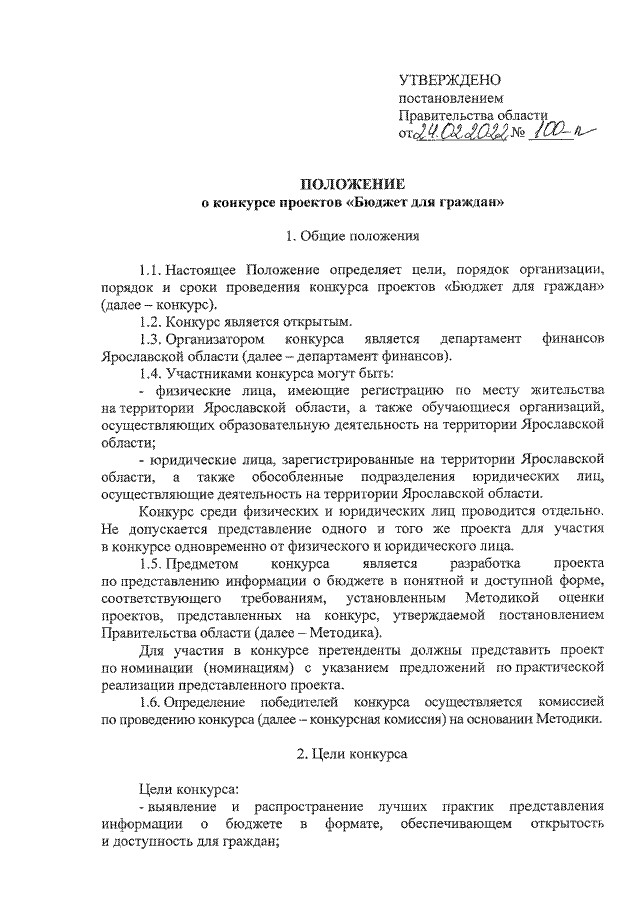 УТВЕРЖДЕНО
постановлением
Правительства области
от 24.02.2022 № 100-п

ПОЛОЖЕНИЕ
о конкурсе проектов «Бюджет для граждан»

1. Общие положения

1.1. Настоящее Положение определяет цели, порядок организации, порядок и сроки проведения конкурса проектов «Бюджет для граждан» (далее – конкурс).

1.2. Конкурс является открытым.

1.3. Организатором конкурса является департамент финансов Ярославской области (далее – департамент финансов).

1.4. Участниками конкурса могут быть:

- физические лица, имеющие регистрацию по месту жительства на территории Ярославской области, а также обучающиеся организаций, осуществляющих образовательную деятельность на территории Ярославской области;

- юридические лица, зарегистрированные на территории Ярославской области, а также обособленные подразделения юридических лиц, осуществляющие деятельность на территории Ярославской области.

Конкурс среди физических и юридических лиц проводится отдельно. Не допускается представление одного и того же проекта для участия в конкурсе одновременно от физического и юридического лица.

1.5. Предметом конкурса является разработка проекта по представлению информации о бюджете в понятной и доступной форме, соответствующего требованиям, установленным Методикой оценки проектов, представленных на конкурс, утверждаемой постановлением Правительства области (далее – Методика).

Для участия в конкурсе претенденты должны представить проект по номинации (номинациям) с указанием предложений по практической реализации представленного проекта.

1.6. Определение победителей конкурса осуществляется комиссией по проведению конкурса (далее – конкурсная комиссия) на основании Методики.

2. Цели конкурса

Цели конкурса:

- выявление и распространение лучших практик представления информации о бюджете в формате, обеспечивающем открытость и доступность для граждан;